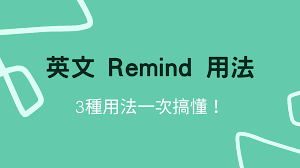 英文 Remind 用法

3種用法一次搞懂！